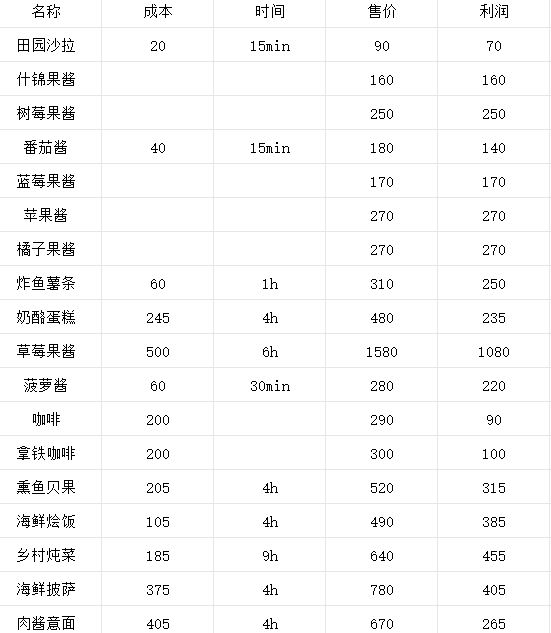 | 名称 | 成本 | 时间 | 售价 | 利润 |
|---|---|---|---|---|
| 田园沙拉 | 20 | 15min | 90 | 70 |
| 什锦果酱 | | | 160 | 160 |
| 树莓果酱 | | | 250 | 250 |
| 番茄酱 | 40 | 15min | 180 | 140 |
| 蓝莓果酱 | | | 170 | 170 |
| 苹果酱 | | | 270 | 270 |
| 橘子果酱 | | | 270 | 270 |
| 炸鱼薯条 | 60 | 1h | 310 | 250 |
| 奶酪蛋糕 | 245 | 4h | 480 | 235 |
| 草莓果酱 | 500 | 6h | 1580 | 1080 |
| 菠萝酱 | 60 | 30min | 280 | 220 |
| 咖啡 | 200 | | 290 | 90 |
| 拿铁咖啡 | 200 | | 300 | 100 |
| 熏鱼贝果 | 205 | 4h | 520 | 315 |
| 海鲜烩饭 | 105 | 4h | 490 | 385 |
| 乡村炖菜 | 185 | 9h | 640 | 455 |
| 海鲜披萨 | 375 | 4h | 780 | 405 |
| 肉酱意面 | 405 | 4h | 670 | 265 |